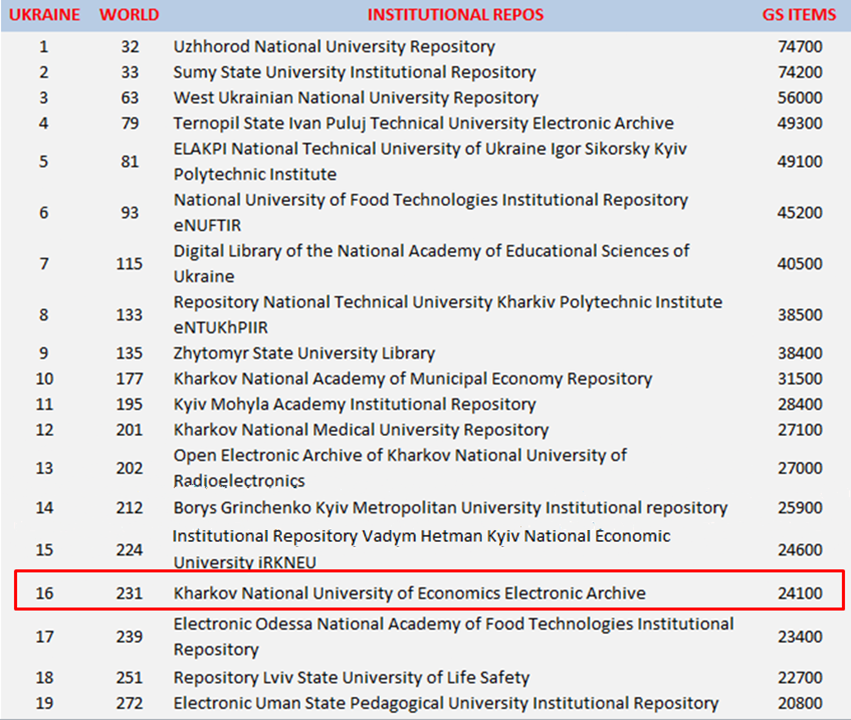 | UKRAINE | WORLD | INSTITUTIONAL REPOS | GS ITEMS |
|---|---|---|---|
| 1 | 32 | Uzhhorod National University Repository | 74700 |
| 2 | 33 | Sumy State University Institutional Repository | 74200 |
| 3 | 63 | West Ukrainian National University Repository | 56000 |
| 4 | 79 | Ternopil State Ivan Puluj Technical University Electronic Archive | 49300 |
| 5 | 81 | ELAKPI National Technical University of Ukraine Igor Sikorsky Kyiv Polytechnic Institute | 49100 |
| 6 | 93 | National University of Food Technologies Institutional Repository eNUFTIR | 45200 |
| 7 | 115 | Digital Library of the National Academy of Educational Sciences of Ukraine | 40500 |
| 8 | 133 | Repository National Technical University Kharkiv Polytechnic Institute eNTUKhPIIR | 38500 |
| 9 | 135 | Zhytomyr State University Library | 38400 |
| 10 | 177 | Kharkov National Academy of Municipal Economy Repository | 31500 |
| 11 | 195 | Kyiv Mohyla Academy Institutional Repository | 28400 |
| 12 | 201 | Kharkov National Medical University Repository | 27100 |
| 13 | 202 | Open Electronic Archive of Kharkov National University of Radioelectronics | 27000 |
| 14 | 212 | Borys Grinchenko Kyiv Metropolitan University Institutional repository | 25900 |
| 15 | 224 | Institutional Repository Vadym Hetman Kyiv National Economic University iRKNEU | 24600 |
| 16 | 231 | Kharkov National University of Economics Electronic Archive | 24100 |
| 17 | 239 | Electronic Odessa National Academy of Food Technologies Institutional Repository | 23400 |
| 18 | 251 | Repository Lviv State University of Life Safety | 22700 |
| 19 | 272 | Electronic Uman State Pedagogical University Institutional Repository | 20800 |